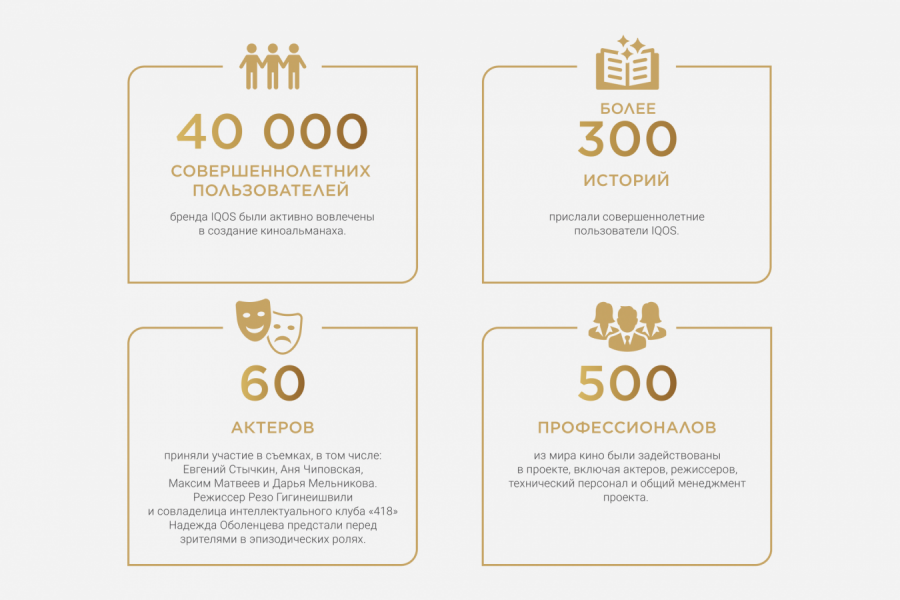 40 000

СОВЕРШЕННОЛЕТНИХ ПОЛЬЗОВАТЕЛЕЙ

бренда IQOS были активно вовлечены в создание киноальманаха.

БОЛЕЕ

300

ИСТОРИЙ

прислали совершеннолетние пользователи IQOS.

60

АКТЕРОВ

приняли участие в съемках, в том числе: Евгений Стычкин, Аня Чиповская, Максим Матвеев и Дарья Мельникова. Режиссер Резо Гигинеишвили и совладелица интеллектуального клуба «418» Надежда Оболенцева предстали перед зрителями в эпизодических ролях.

500

ПРОФЕССИОНАЛОВ

из мира кино были задействованы в проекте, включая актеров, режиссеров, технический персонал и общий менеджмент проекта.